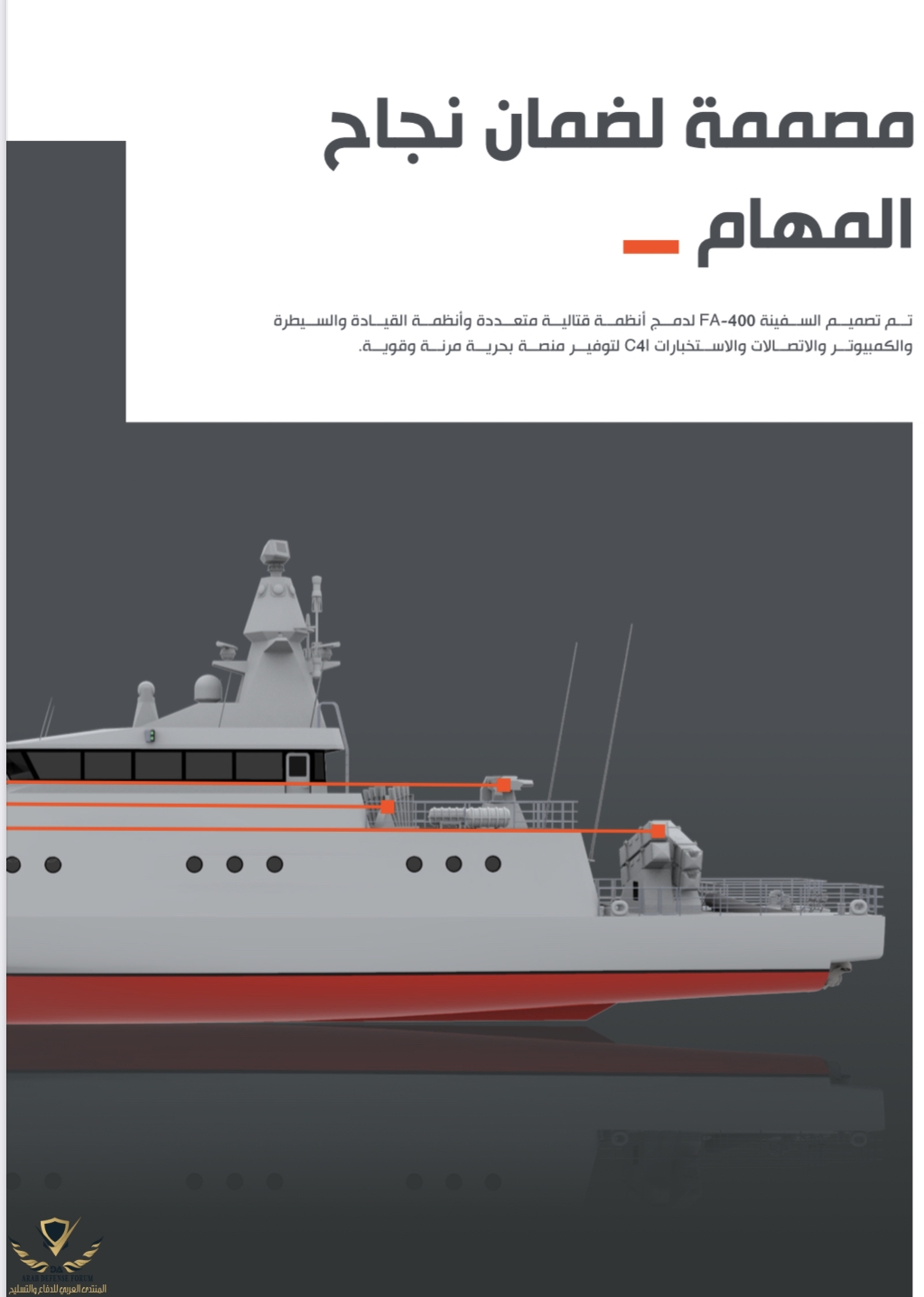 مصممة لضمان نجاح المهام

تم تصميم السفينة FA-400 لدمج أنظمة قتالية متعددة وأنظمة القيادة والسيطرة والكمبيوتر والاتصالات والاستخبارات C4I لتوفير منصة بحرية مرنة وقوية.

المنتدى العربي للدفاع والتسليح